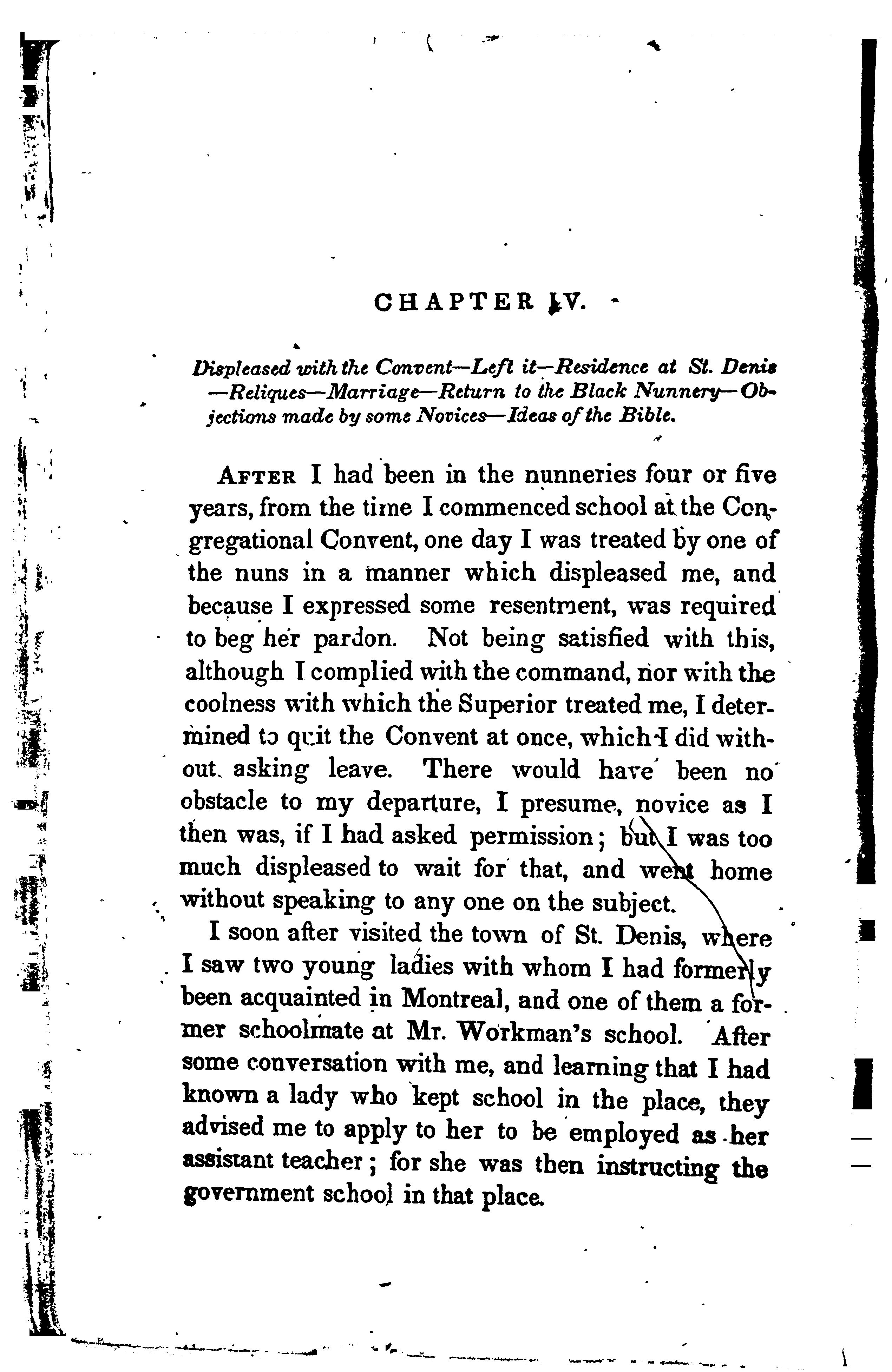 CHAPTER IV.

Displeased with the Convent—Left it—Residence at St. Denis—Reliques—Marriage—Return to the Black Nunnery—Objections made by some Novices—Ideas of the Bible.

After I had been in the nunneries four or five years, from the time I commenced school at the Congregational Convent, one day I was treated by one of the nuns in a manner which displeased me, and because I expressed some resentment, was required to beg her pardon. Not being satisfied with this, although I complied with the command, nor with the coolness with which the Superior treated me, I determined to quit the Convent at once, which I did without asking leave. There would have been no obstacle to my departure, I presume, novice as I then was, if I had asked permission; but I was too much displeased to wait for that, and went home without speaking to any one on the subject.

I soon after visited the town of St. Denis, where I saw two young ladies with whom I had formerly been acquainted in Montreal, and one of them a former schoolmate at Mr. Workman's school. After some conversation with me, and learning that I had known a lady who kept school in the place, they advised me to apply to her to be employed as her assistant teacher; for she was then instructing the government school in that place.